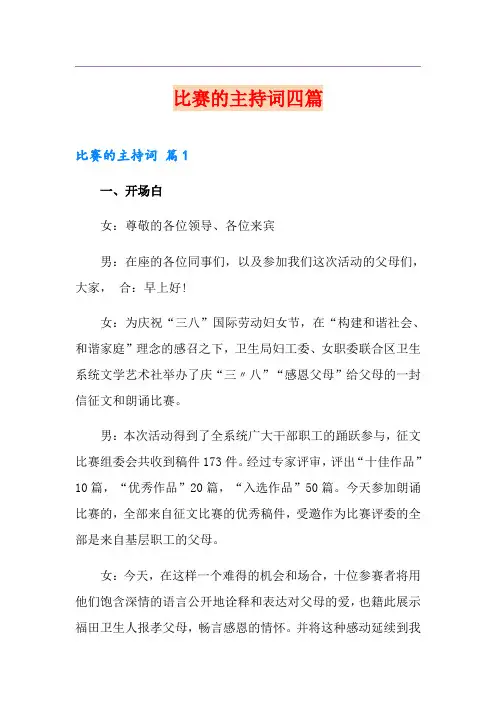 比赛的主持词四篇

比赛的主持词 篇1

一、开场白

女：尊敬的各位领导、各位来宾

男：在座的各位同事们，以及参加我们这次活动的父母们，大家， 合：早上好!

女：为庆祝“三八”国际劳动妇女节，在“构建和谐社会、和谐家庭”理念的感召之下，卫生局妇工委、女职委联合区卫生系统文学艺术社举办了庆“三〃八”“感恩父母”给父母的一封信征文和朗诵比赛。

男：本次活动得到了全系统广大干部职工的踊跃参与，征文比赛组委会共收到稿件173件。经过专家评审，评出“十佳作品”10篇，“优秀作品”20篇，“入选作品”50篇。今天参加朗诵比赛的，全部来自征文比赛的优秀稿件，受邀作为比赛评委的全部是来自基层职工的父母。

女：今天，在这样一个难得的机会和场合，十位参赛者将用他们饱含深情的语言公开地诠释和表达对父母的爱，也籍此展示福田卫生人报孝父母，畅言感恩的情怀。并将这种感动延续到我